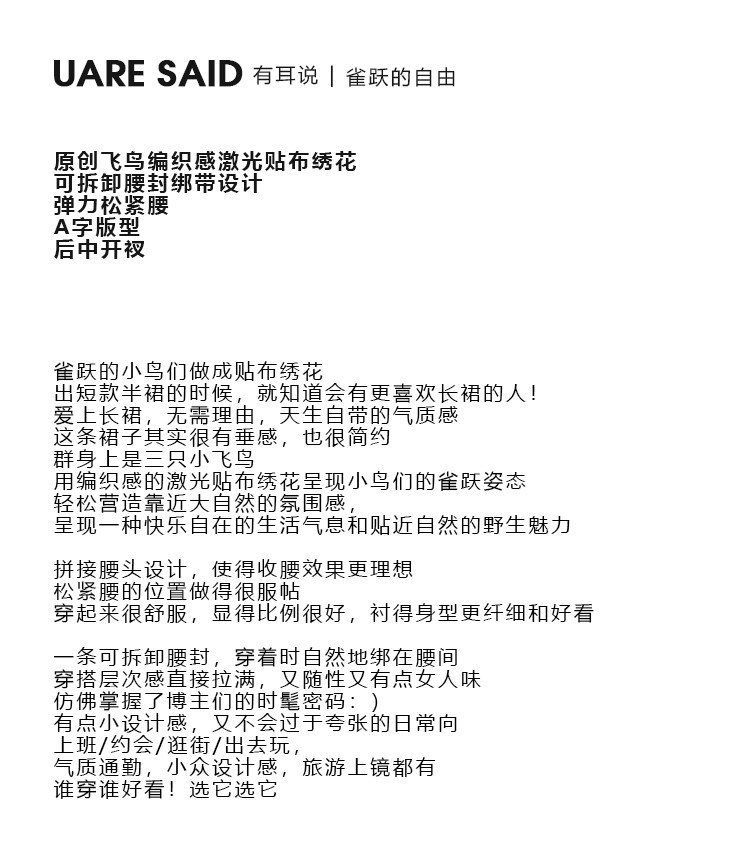 UARE SAID 有耳说 | 雀跃的自由

原创飞鸟编织感激光贴布绣花
可拆卸腰封绑带设计
弹力松紧腰
A字版型
后中开衩

雀跃的小鸟们做成贴布绣花
出短款半裙的时候，就知道会有更喜欢长裙的人！
爱上长裙，无需理由，天生自带的气质感
这条裙子其实很有垂感，也很简约
群身上是三只小飞鸟
用编织感的激光贴布绣花呈现小鸟们的雀跃姿态
轻松营造靠近大自然的氛围感，
呈现一种快乐自在的生活气息和贴近自然的野生魅力

拼接腰头设计，使得收腰效果更理想
松紧腰的位置做得很服帖
穿起来很舒服，显得比例很好，衬得身型更纤细和好看

一条可拆卸腰封，穿着时自然地绑在腰间
穿搭层次感直接拉满，又随性又有点女人味
仿佛掌握了博主们的时髦密码：）
有点小设计感，又不会过于夸张的日常向
上班/约会/逛街/出去玩，
气质通勤，小众设计感，旅游上镜都有
谁穿谁好看！选它选它